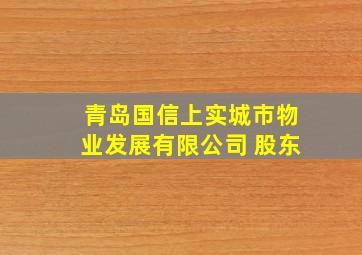 青岛国信上实城市物业发展有限公司 股东